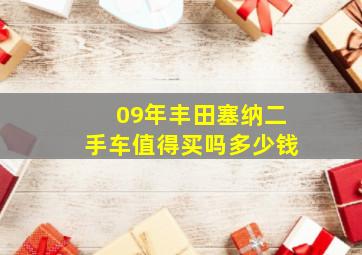 09年丰田塞纳二手车值得买吗多少钱